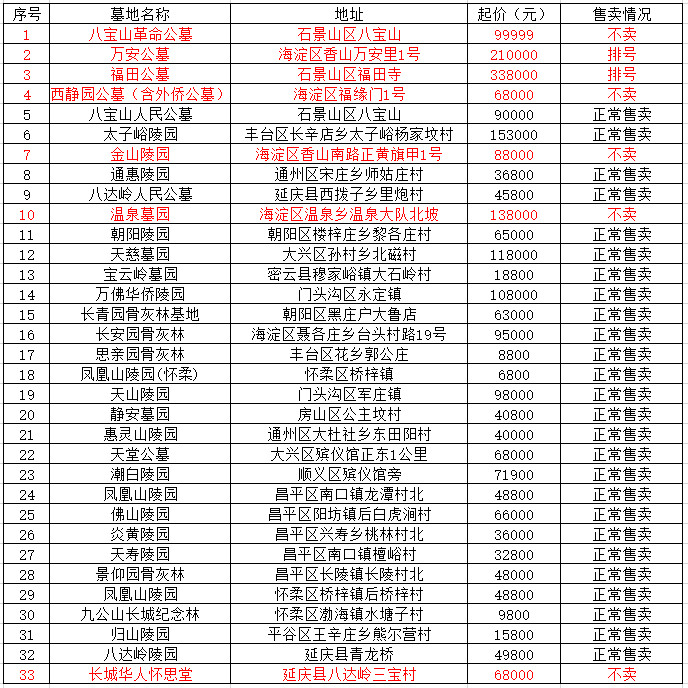 | 序号 | 墓地名称 | 地址 | 起价（元） | 售卖情况 |
|---|---|---|---|---|
| 1 | 八宝山革命公墓 | 石景山区八宝山 | 99999 | 不卖 |
| 2 | 万安公墓 | 海淀区香山万安里1号 | 210000 | 排号 |
| 3 | 福田公墓 | 石景山区福田寺 | 338000 | 排号 |
| 4 | 西静园公墓（含外侨公墓） | 海淀区福缘门1号 | 68000 | 不卖 |
| 5 | 八宝山人民公墓 | 石景山区八宝山 | 90000 | 正常售卖 |
| 6 | 太子峪陵园 | 丰台区长辛店乡太子峪杨家坟村 | 153000 | 正常售卖 |
| 7 | 金山陵园 | 海淀区香山南路正黄旗甲1号 | 88000 | 不卖 |
| 8 | 通惠陵园 | 通州区宋庄乡师姑庄村 | 36800 | 正常售卖 |
| 9 | 八达岭人民公墓 | 延庆县西拨子乡里炮村 | 45800 | 正常售卖 |
| 10 | 温泉墓园 | 海淀区温泉乡温泉大队北坡 | 138000 | 不卖 |
| 11 | 朝阳陵园 | 朝阳区楼梓庄乡黎各庄村 | 65000 | 正常售卖 |
| 12 | 天慈墓园 | 大兴区孙村乡北磁村 | 118000 | 正常售卖 |
| 13 | 宝云岭墓园 | 密云县穆家峪镇大石岭村 | 18800 | 正常售卖 |
| 14 | 万佛华侨陵园 | 门头沟区永定镇 | 108000 | 正常售卖 |
| 15 | 长青园骨灰林基地 | 朝阳区黑庄户大鲁店 | 63000 | 正常售卖 |
| 16 | 长安园骨灰林 | 海淀区聂各庄乡台头村路19号 | 95000 | 正常售卖 |
| 17 | 思亲园骨灰林 | 丰台区花乡郭公庄 | 8800 | 正常售卖 |
| 18 | 凤凰山陵园(怀柔) | 怀柔区桥梓镇 | 6800 | 正常售卖 |
| 19 | 天山陵园 | 门头沟区军庄镇 | 98000 | 正常售卖 |
| 20 | 静安墓园 | 房山区公主坟村 | 40800 | 正常售卖 |
| 21 | 惠灵山陵园 | 通州区大杜社乡东田阳村 | 40000 | 正常售卖 |
| 22 | 天堂公墓 | 大兴区殡仪馆正东1公里 | 68000 | 正常售卖 |
| 23 | 潮白陵园 | 顺义区殡仪馆旁 | 71900 | 正常售卖 |
| 24 | 凤凰山陵园 | 昌平区南口镇龙潭村北 | 48800 | 正常售卖 |
| 25 | 佛山陵园 | 昌平区阳坊镇后白虎涧村 | 66000 | 正常售卖 |
| 26 | 炎黄陵园 | 昌平区兴寿乡桃林村北 | 36000 | 正常售卖 |
| 27 | 天寿陵园 | 昌平区南口镇檀峪村 | 32800 | 正常售卖 |
| 28 | 景仰园骨灰林 | 昌平区长陵镇长陵村北 | 48000 | 正常售卖 |
| 29 | 凤凰山陵园 | 怀柔区桥梓镇后桥梓村 | 48800 | 正常售卖 |
| 30 | 九公山长城纪念林 | 怀柔区渤海镇水塘子村 | 9800 | 正常售卖 |
| 31 | 归山陵园 | 平谷区王辛庄乡熊尔营村 | 15800 | 正常售卖 |
| 32 | 八达岭陵园 | 延庆县青龙桥 | 49800 | 正常售卖 |
| 33 | 长城华人怀思堂 | 延庆县八达岭三宝村 | 68000 | 不卖 |